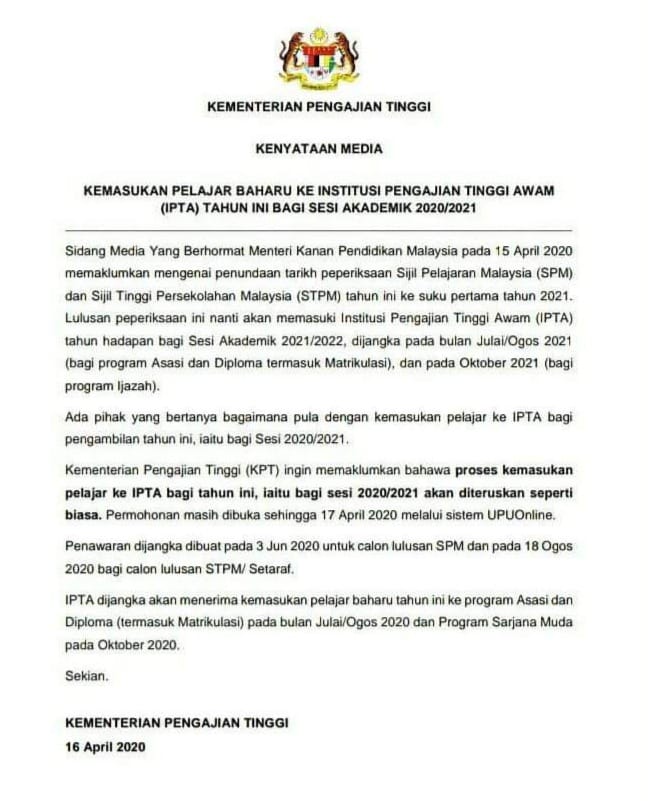 KEMENTERIAN PENGAJIAN TINGGI

KENYATAAN MEDIA

KEMASUKAN PELAJAR BAHARU KE INSTITUSI PENGAJIAN TINGGI AWAM (IPTA) TAHUN INI BAGI SESI AKADEMIK 2020/2021

Sidang Media Yang Berhormat Menteri Kanan Pendidikan Malaysia pada 15 April 2020 memaklumkan mengenai penundaan tarikh peperiksaan Sijil Pelajaran Malaysia (SPM) dan Sijil Tinggi Persekolahan Malaysia (STPM) tahun ini ke suku pertama tahun 2021. Lulusan peperiksaan ini nanti akan memasuki Institusi Pengajian Tinggi Awam (IPTA) tahun hadapan bagi Sesi Akademik 2021/2022, dijangka pada bulan Julai/Ogos 2021 (bagi program Asasi dan Diploma termasuk Matrikulasi), dan pada Oktober 2021 (bagi program Ijazah).

Ada pihak yang bertanya bagaimana pula dengan kemasukan pelajar ke IPTA bagi pengambilan tahun ini, iaitu bagi Sesi 2020/2021.

Kementerian Pengajian Tinggi (KPT) ingin memaklumkan bahawa proses kemasukan pelajar ke IPTA bagi tahun ini, iaitu bagi sesi 2020/2021 akan diteruskan seperti biasa. Permohonan masih dibuka sehingga 17 April 2020 melalui sistem UPUOnline.

Penawaran dijangka dibuat pada 3 Jun 2020 untuk calon lulusan SPM dan pada 18 Ogos 2020 bagi calon lulusan STPM/ Setaraf.

IPTA dijangka akan menerima kemasukan pelajar baharu tahun ini ke program Asasi dan Diploma (termasuk Matrikulasi) pada bulan Julai/Ogos 2020 dan Program Sarjana Muda pada Oktober 2020.

Sekian.

KEMENTERIAN PENGAJIAN TINGGI
16 April 2020